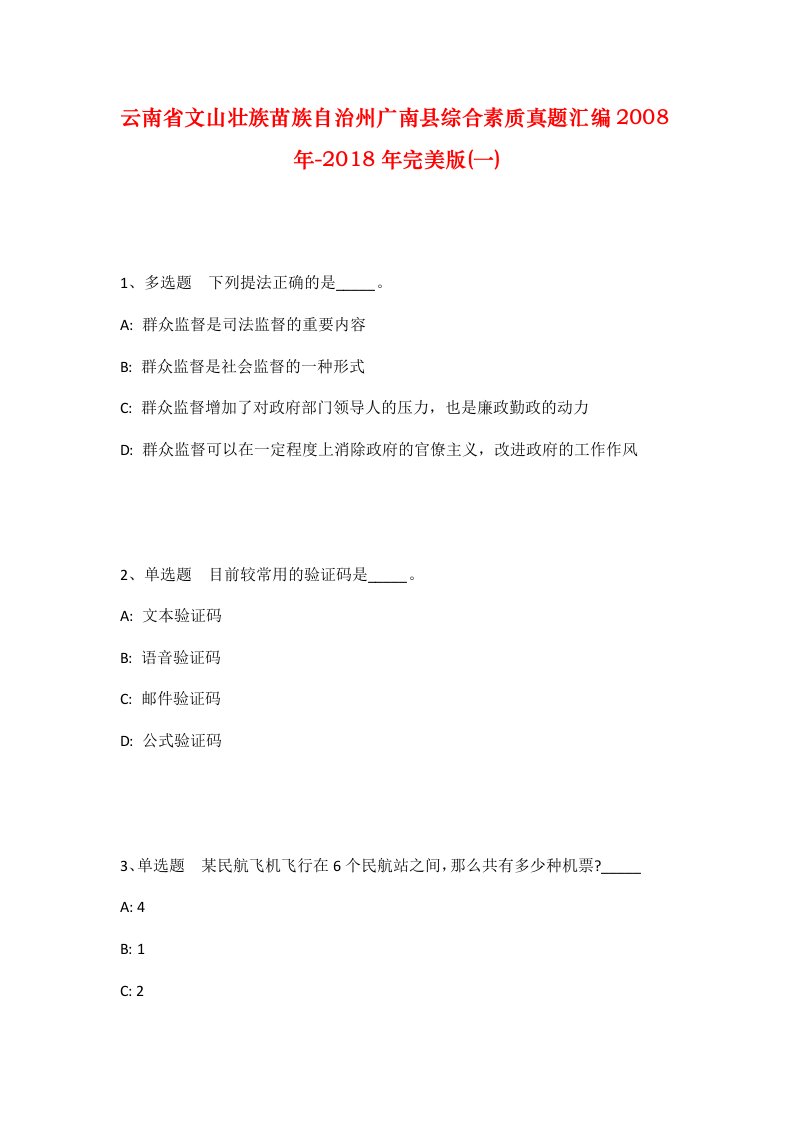 云南省文山壮族苗族自治州广南县综合素质真题汇编2008年-2018年完美版(一)

1、多选题　下列提法正确的是_____。

A: 群众监督是司法监督的重要内容

B: 群众监督是社会监督的一种形式

C: 群众监督增加了对政府部门领导人的压力，也是廉政勤政的动力

D: 群众监督可以在一定程度上消除政府的官僚主义，改进政府的工作作风

2、单选题　目前较常用的验证码是_____。

A: 文本验证码

B: 语音验证码

C: 邮件验证码

D: 公式验证码

3、单选题　某民航飞机飞行在6个民航站之间，那么共有多少种机票?_____

A: 4

B: 1

C: 2